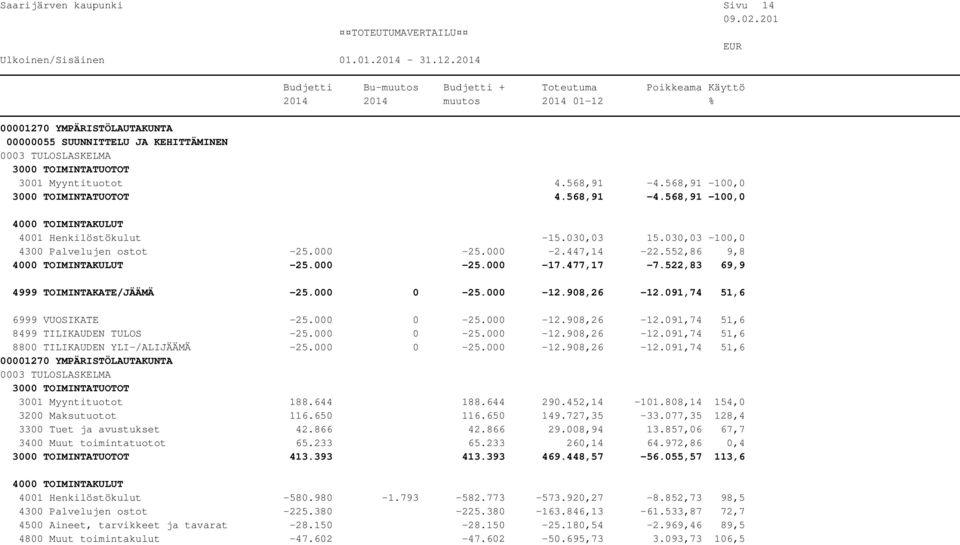 Saarijärven kaupunki Sivu 14
09.02.201
¤¤TOTEUTUMAVERTAILU¤¤
EUR
Ulkoinen/Sisäinen 01.01.2014 - 31.12.2014

| | Budjetti 2014 | Bu-muutos 2014 | Budjetti + muutos | Toteutuma 2014 01-12 | Poikkeama | Käyttö % |
|---|---|---|---|---|---|---|
| 00001270 YMPÄRISTÖLAUTAKUNTA | | | | | | |
| 00000055 SUUNNITTELU JA KEHITTÄMINEN | | | | | | |
| 0003 TULOSLASKELMA | | | | | | |
| 3000 TOIMINTATUOTOT | | | | | | |
| 3001 Myyntituotot | | | | 4.568,91 | -4.568,91 | -100,0 |
| 3000 TOIMINTATUOTOT | | | | 4.568,91 | -4.568,91 | -100,0 |
| 4000 TOIMINTAKULUT | | | | | | |
| 4001 Henkilöstökulut | | | | -15.030,03 | 15.030,03 | -100,0 |
| 4300 Palvelujen ostot | -25.000 | | -25.000 | -2.447,14 | -22.552,86 | 9,8 |
| 4000 TOIMINTAKULUT | -25.000 | | -25.000 | -17.477,17 | -7.522,83 | 69,9 |
| 4999 TOIMINTAKATE/JÄÄMÄ | -25.000 | 0 | -25.000 | -12.908,26 | -12.091,74 | 51,6 |
| 6999 VUOSIKATE | -25.000 | 0 | -25.000 | -12.908,26 | -12.091,74 | 51,6 |
| 8499 TILIKAUDEN TULOS | -25.000 | 0 | -25.000 | -12.908,26 | -12.091,74 | 51,6 |
| 8800 TILIKAUDEN YLI-/ALIJÄÄMÄ | -25.000 | 0 | -25.000 | -12.908,26 | -12.091,74 | 51,6 |
| 00001270 YMPÄRISTÖLAUTAKUNTA | | | | | | |
| 0003 TULOSLASKELMA | | | | | | |
| 3000 TOIMINTATUOTOT | | | | | | |
| 3001 Myyntituotot | 188.644 | | 188.644 | 290.452,14 | -101.808,14 | 154,0 |
| 3200 Maksutuotot | 116.650 | | 116.650 | 149.727,35 | -33.077,35 | 128,4 |
| 3300 Tuet ja avustukset | 42.866 | | 42.866 | 29.008,94 | 13.857,06 | 67,7 |
| 3400 Muut toimintatuotot | 65.233 | | 65.233 | 260,14 | 64.972,86 | 0,4 |
| 3000 TOIMINTATUOTOT | 413.393 | | 413.393 | 469.448,57 | -56.055,57 | 113,6 |
| 4000 TOIMINTAKULUT | | | | | | |
| 4001 Henkilöstökulut | -580.980 | -1.793 | -582.773 | -573.920,27 | -8.852,73 | 98,5 |
| 4300 Palvelujen ostot | -225.380 | | -225.380 | -163.846,13 | -61.533,87 | 72,7 |
| 4500 Aineet, tarvikkeet ja tavarat | -28.150 | | -28.150 | -25.180,54 | -2.969,46 | 89,5 |
| 4800 Muut toimintakulut | -47.602 | | -47.602 | -50.695,73 | 3.093,73 | 106,5 |